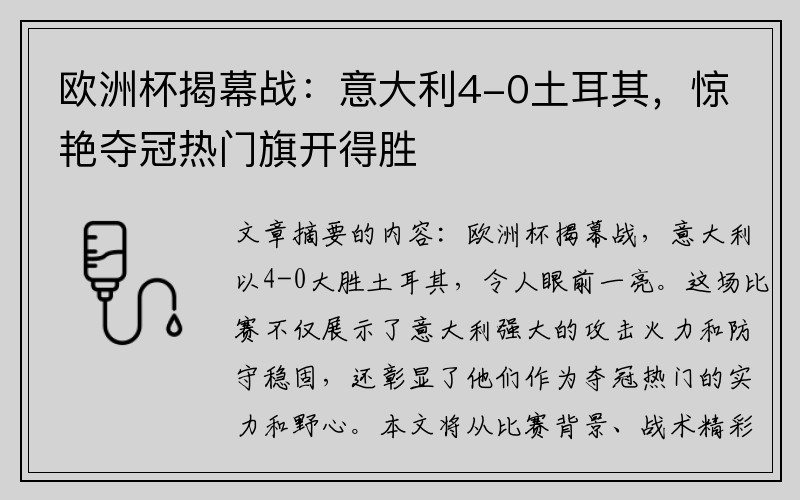 欧洲杯揭幕战：意大利4-0土耳其，惊艳夺冠热门旗开得胜

文章摘要的内容：欧洲杯揭幕战，意大利以4-0大胜土耳其，令人眼前一亮。这场比赛不仅展示了意大利强大的攻击火力和防守稳固，还彰显了他们作为夺冠热门的实力和野心。本文将从比赛背景、战术精彩